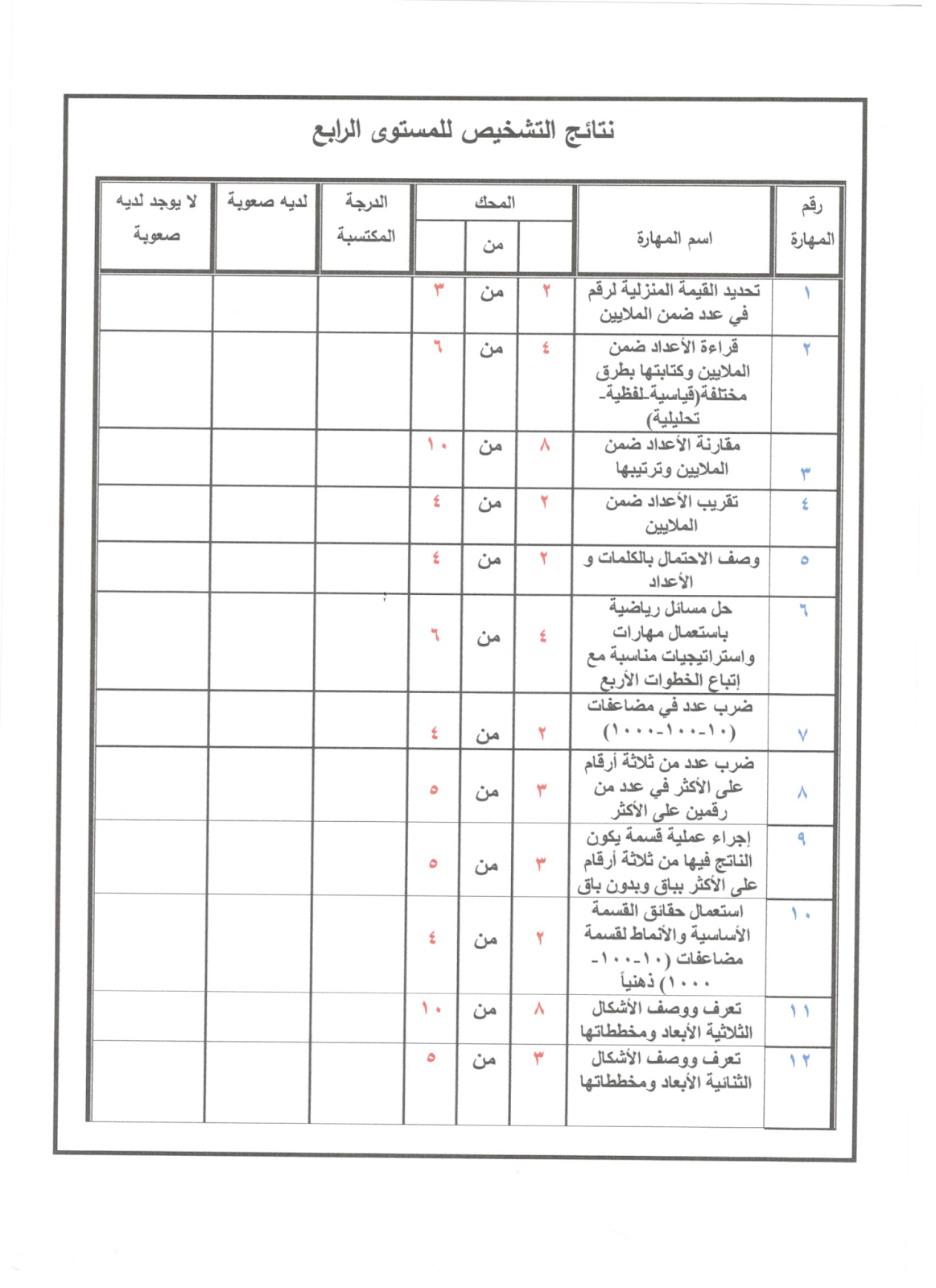 نتائج التشخيص للمستوى الرابع

| رقم المهارة | اسم المهارة | المحك | | | الدرجة المكتسبة | لديه صعوبة | لا يوجد لديه صعوبة |
|---|---|---|---|---|---|---|---|
| | | | من | | | | |
| ١ | تحديد القيمة المنزلية لرقم في عدد ضمن الملايين | ٢ | من | ٣ | | | |
| ٢ | قراءة الأعداد ضمن الملايين وكتابتها بطرق مختلفة(قياسية-لفظية-تحليلية) | ٤ | من | ٦ | | | |
| ٣ | مقارنة الأعداد ضمن الملايين وترتيبها | ٨ | من | ١٠ | | | |
| ٤ | تقريب الأعداد ضمن الملايين | ٢ | من | ٤ | | | |
| ٥ | وصف الاحتمال بالكلمات و الأعداد | ٢ | من | ٤ | | | |
| ٦ | حل مسائل رياضية باستعمال مهارات واستراتيجيات مناسبة مع إتباع الخطوات الأربع | ٤ | من | ٦ | | | |
| ٧ | ضرب عدد في مضاعفات (١٠-١٠٠-١٠٠٠) | ٢ | من | ٤ | | | |
| ٨ | ضرب عدد من ثلاثة أرقام على الأكثر في عدد من رقمين على الأكثر | ٣ | من | ٥ | | | |
| ٩ | إجراء عملية قسمة يكون الناتج فيها من ثلاثة أرقام على الأكثر بباق وبدون باق | ٣ | من | ٥ | | | |
| ١٠ | استعمال حقائق القسمة الأساسية والأنماط لقسمة مضاعفات (١٠-١٠٠-١٠٠٠) ذهنياً | ٢ | من | ٤ | | | |
| ١١ | تعرف ووصف الأشكال الثلاثية الأبعاد ومخططاتها | ٨ | من | ١٠ | | | |
| ١٢ | تعرف ووصف الأشكال الثنائية الأبعاد ومخططاتها | ٣ | من | ٥ | | | |